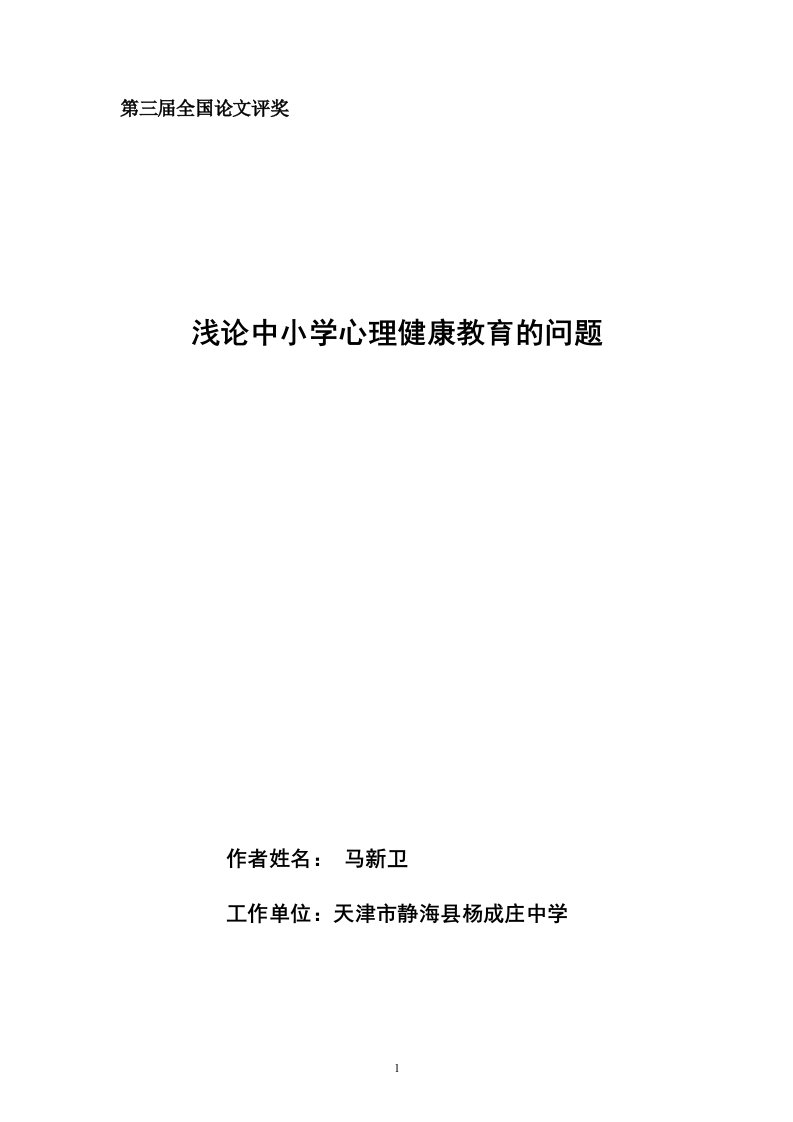 第三届全国论文评奖

浅论中小学心理健康教育的问题

作者姓名： 马新卫

工作单位：天津市静海县杨成庄中学

1